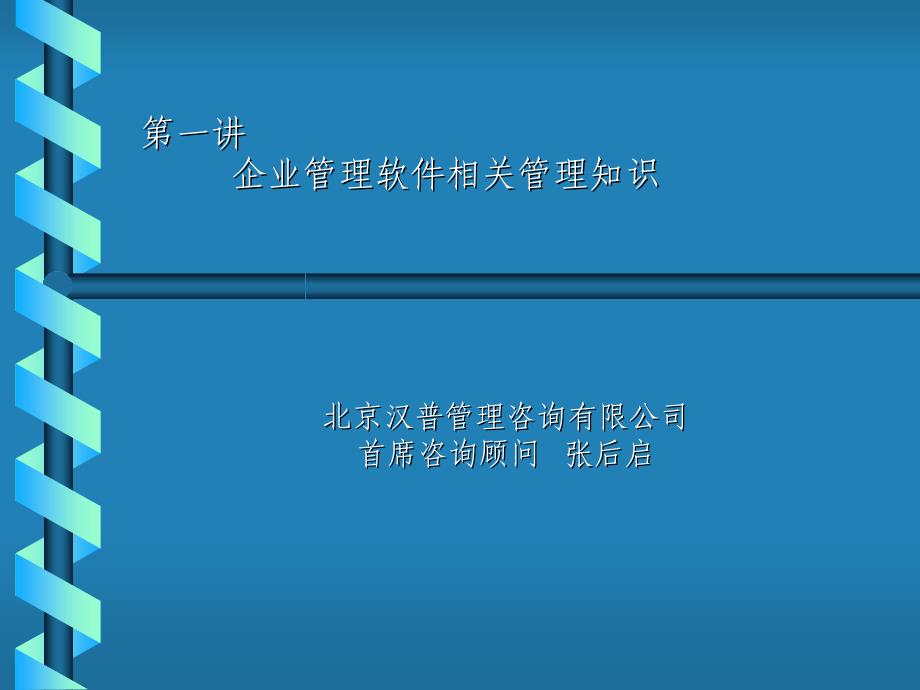 第一讲
企业管理软件相关管理知识

北京汉普管理咨询有限公司
首席咨询顾问 张后启